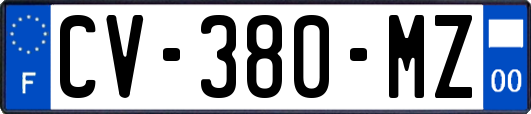 F
CV-380-MZ
00